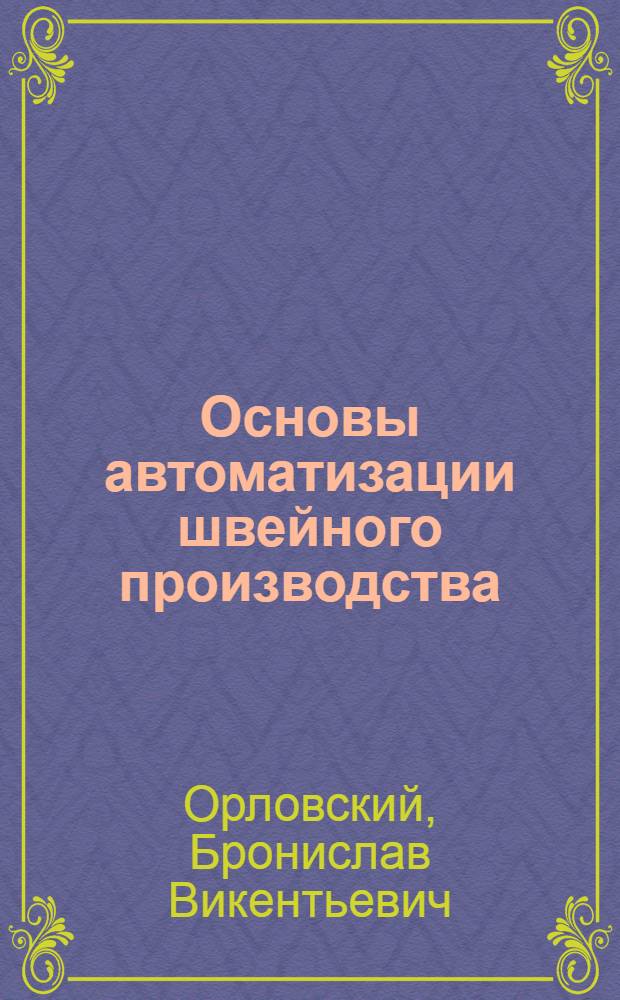 Основы автоматизации швейного производства

Орловский, Бронислав Викентьевич